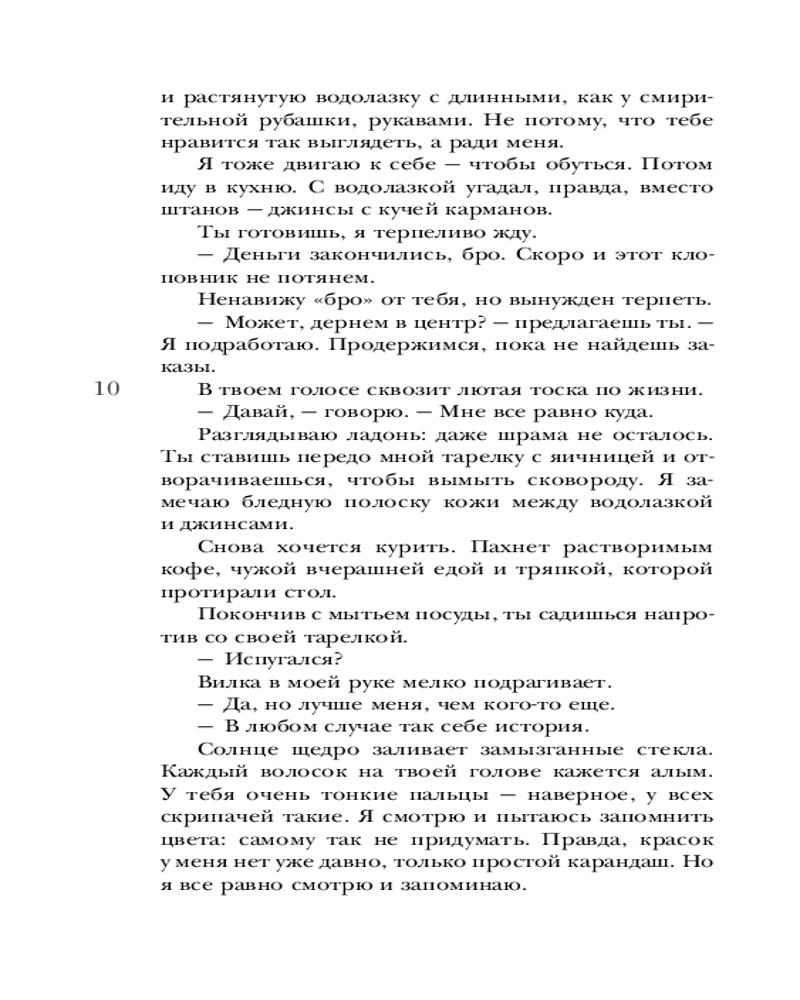 и растянутую водолазку с длинными, как у смирительной рубашки, рукавами. Не потому, что тебе нравится так выглядеть, а ради меня.

Я тоже двигаю к себе — чтобы обуться. Потом иду в кухню. С водолазкой угадал, правда, вместо штанов — джинсы с кучей карманов.

Ты готовишь, я терпеливо жду.

— Деньги закончились, бро. Скоро и этот клоповник не потянем.

Ненавижу «бро» от тебя, но вынужден терпеть.

— Может, дернем в центр? — предлагаешь ты. — Я подработаю. Продержимся, пока не найдешь заказы.

10

В твоем голосе сквозит лютая тоска по жизни.

— Давай, — говорю. — Мне все равно куда.

Разглядываю ладонь: даже шрама не осталось. Ты ставишь передо мной тарелку с яичницей и отворачиваешься, чтобы вымыть сковороду. Я замечаю бледную полоску кожи между водолазкой и джинсами.

Снова хочется курить. Пахнет растворимым кофе, чужой вчерашней едой и тряпкой, которой протирали стол.

Покончив с мытьем посуды, ты садишься напротив со своей тарелкой.

— Испугался?

Вилка в моей руке мелко подрагивает.

— Да, но лучше меня, чем кого-то еще.

— В любом случае так себе история.

Солнце щедро заливает замызганные стекла. Каждый волосок на твоей голове кажется алым. У тебя очень тонкие пальцы — наверное, у всех скрипачей такие. Я смотрю и пытаюсь запомнить цвета: самому так не придумать. Правда, красок у меня нет уже давно, только простой карандаш. Но я все равно смотрю и запоминаю.